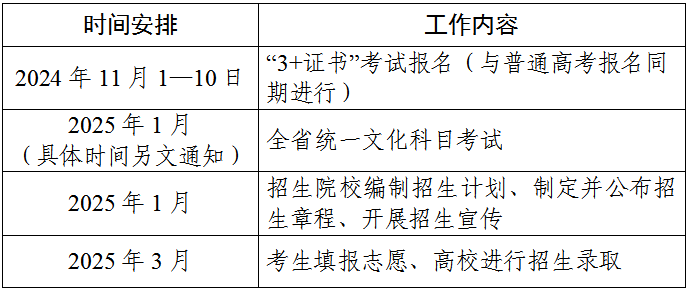 | 时间安排 | 工作内容 |
|---|---|
| 2024 年 11 月 1—10 日 | “3+证书”考试报名（与普通高考报名同期进行） |
| 2025 年 1 月（具体时间另文通知） | 全省统一文化科目考试 |
| 2025 年 1 月 | 招生院校编制招生计划、制定并公布招生章程、开展招生宣传 |
| 2025 年 3 月 | 考生填报志愿、高校进行招生录取 |